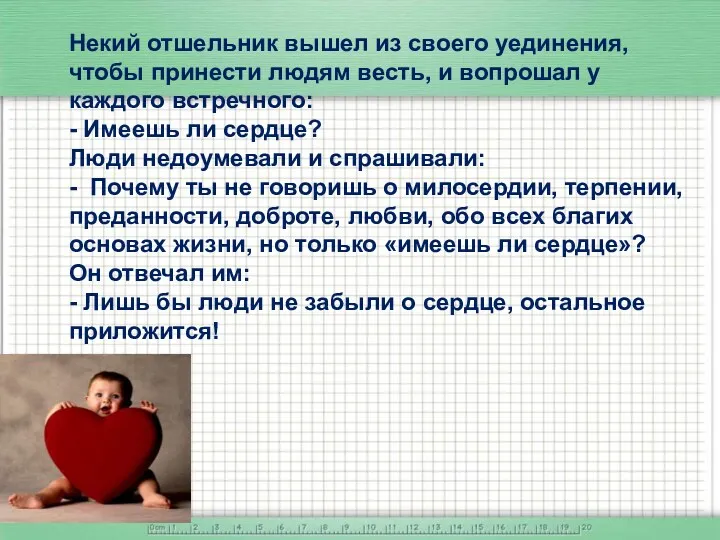 Некий отшельник вышел из своего уединения, чтобы принести людям весть, и вопрошал у каждого встречного:
- Имеешь ли сердце?
Люди недоумевали и спрашивали:
- Почему ты не говоришь о милосердии, терпении, преданности, доброте, любви, обо всех благих основах жизни, но только «имеешь ли сердце»?
Он отвечал им:
- Лишь бы люди не забыли о сердце, остальное приложится!

0cm 1 2 3 4 5 6 7 8 9 10 11 12 13 14 15 16 17 18 19 20